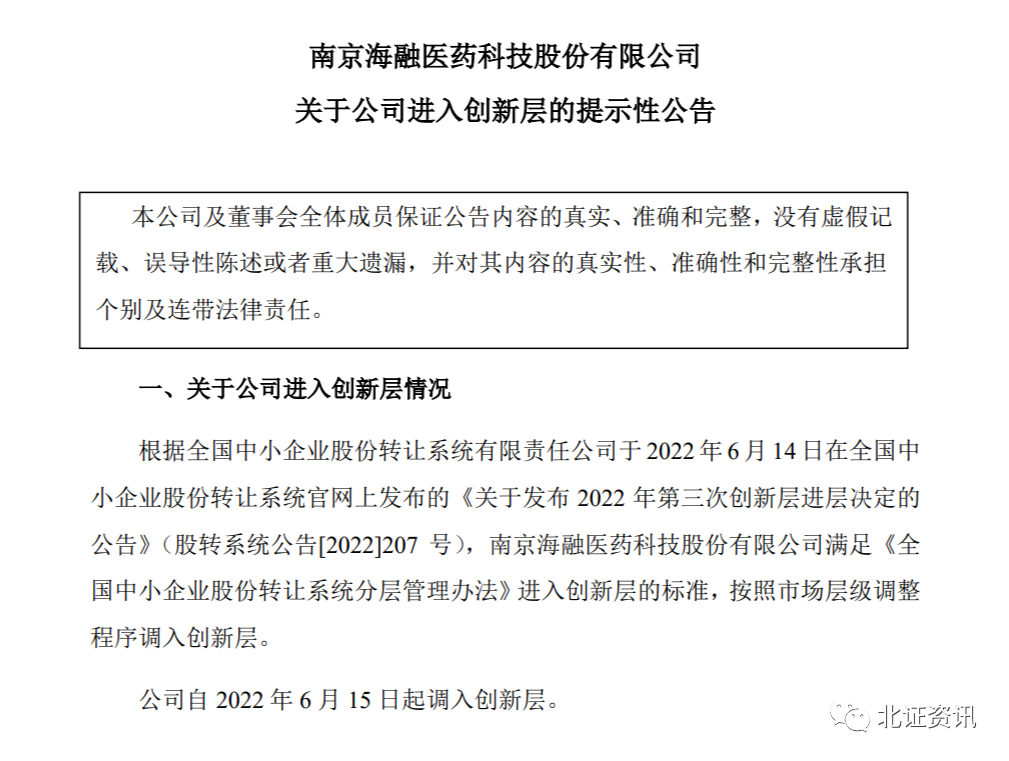 南京海融医药科技股份有限公司

关于公司进入创新层的提示性公告

本公司及董事会全体成员保证公告内容的真实、准确和完整，没有虚假记载、误导性陈述或者重大遗漏，并对其内容的真实性、准确性和完整性承担个别及连带法律责任。

一、关于公司进入创新层情况

根据全国中小企业股份转让系统有限责任公司于 2022 年 6 月 14 日在全国中小企业股份转让系统官网上发布的《关于发布 2022 年第三次创新层进层决定的公告》（股转系统公告[2022]207 号），南京海融医药科技股份有限公司满足《全国中小企业股份转让系统分层管理办法》进入创新层的标准，按照市场层级调整程序调入创新层。

公司自 2022 年 6 月 15 日起调入创新层。

北证资讯